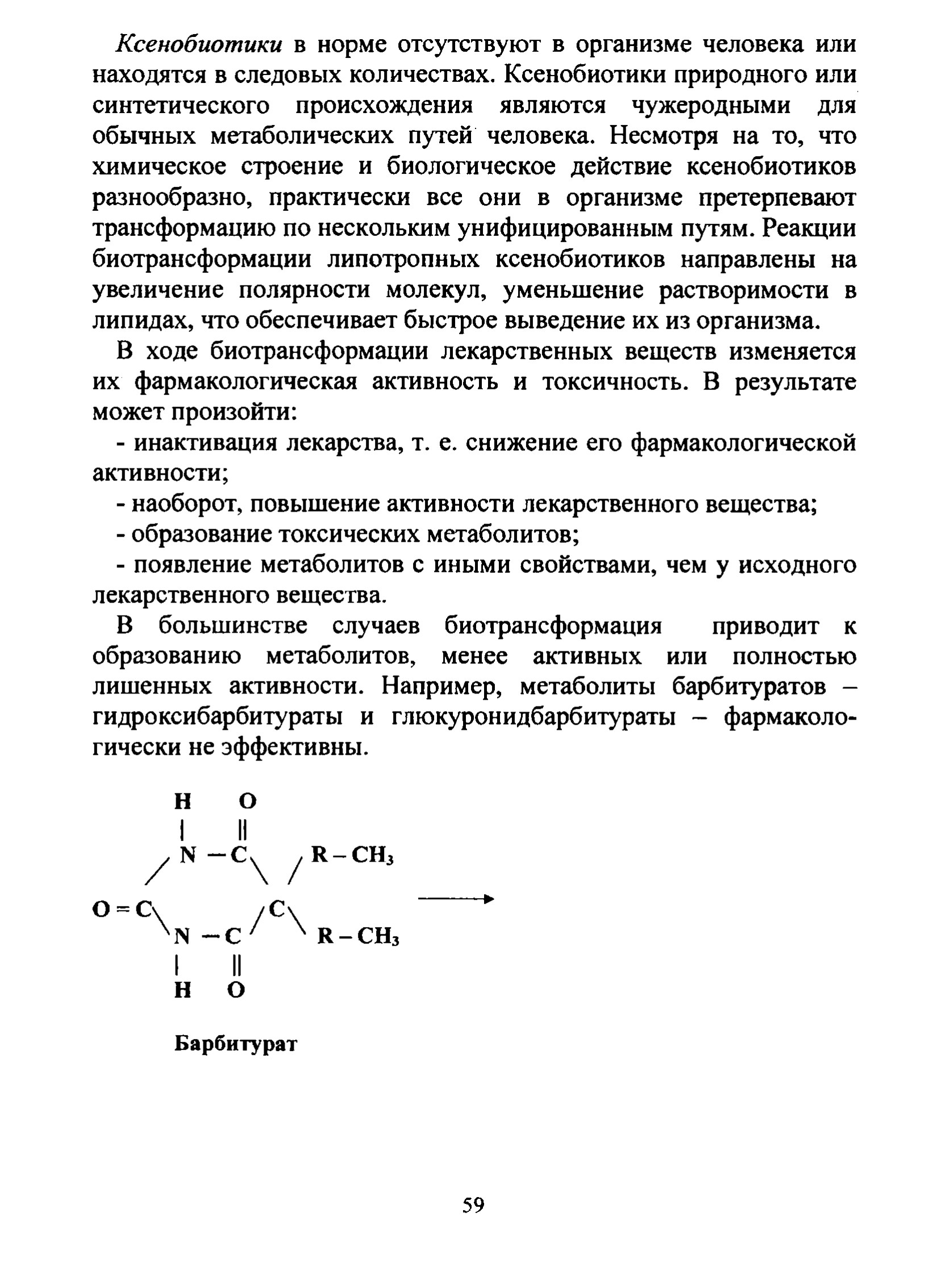 Ксенобиотики в норме отсутствуют в организме человека или находятся в следовых количествах. Ксенобиотики природного или синтетического происхождения являются чужеродными для обычных метаболических путей человека. Несмотря на то, что химическое строение и биологическое действие ксенобиотиков разнообразно, практически все они в организме претерпевают трансформацию по нескольким унифицированным путям. Реакции биотрансформации липотропных ксенобиотиков направлены на увеличение полярности молекул, уменьшение растворимости в липидах, что обеспечивает быстрое выведение их из организма.

В ходе биотрансформации лекарственных веществ изменяется их фармакологическая активность и токсичность. В результате может произойти:

- инактивация лекарства, т. е. снижение его фармакологической активности;

- наоборот, повышение активности лекарственного вещества;

- образование токсических метаболитов;

- появление метаболитов с иными свойствами, чем у исходного лекарственного вещества.

В большинстве случаев биотрансформация приводит к образованию метаболитов, менее активных или полностью лишенных активности. Например, метаболиты барбитуратов – гидроксибарбитураты и глюкуронидбарбитураты – фармакологически не эффективны.

H O
N – C R – $CH_3$
O = C C
N – C R – $CH_3$
H O

Барбитурат

59